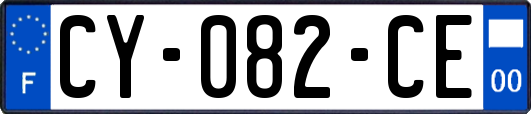 F
CY-082-CE
00